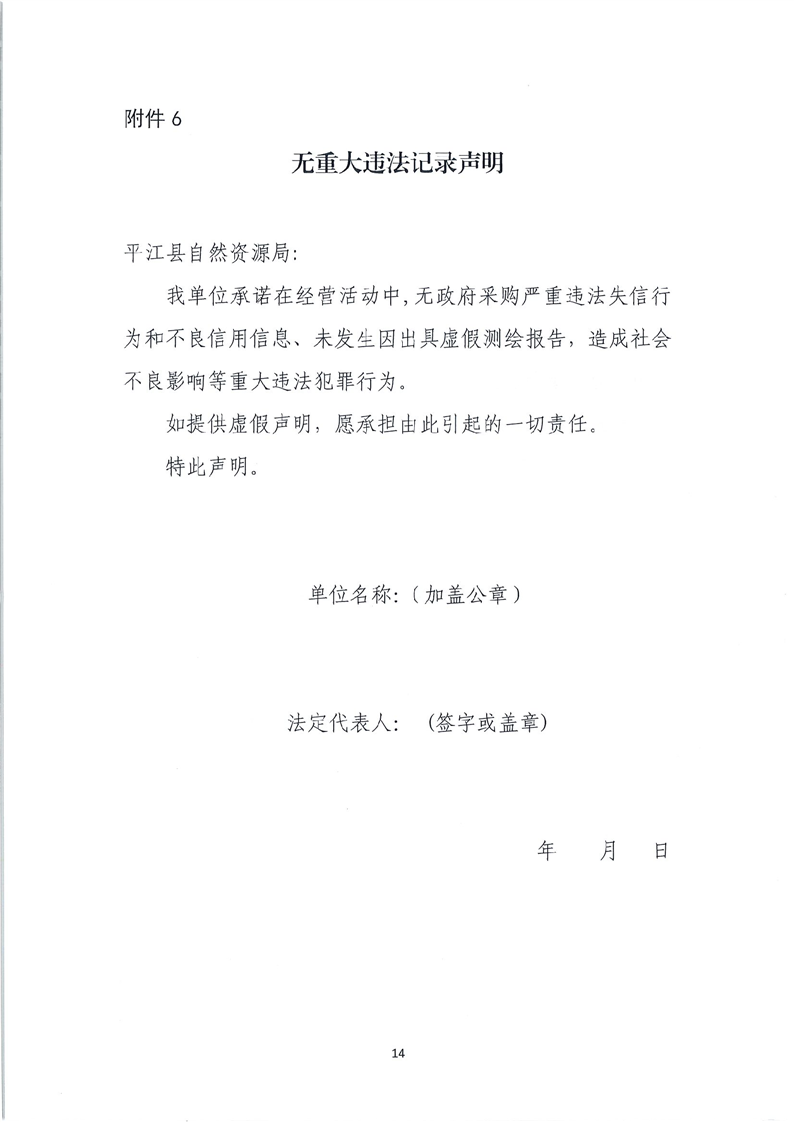 附件 6

无重大违法记录声明

平江县自然资源局:

我单位承诺在经营活动中,无政府采购严重违法失信行为和不良信用信息、未发生因出具虚假测绘报告,造成社会不良影响等重大违法犯罪行为。

如提供虚假声明,愿承担由此引起的一切责任。

特此声明。

单位名称:(加盖公章)

法定代表人: (签字或盖章)

年 月 日

14